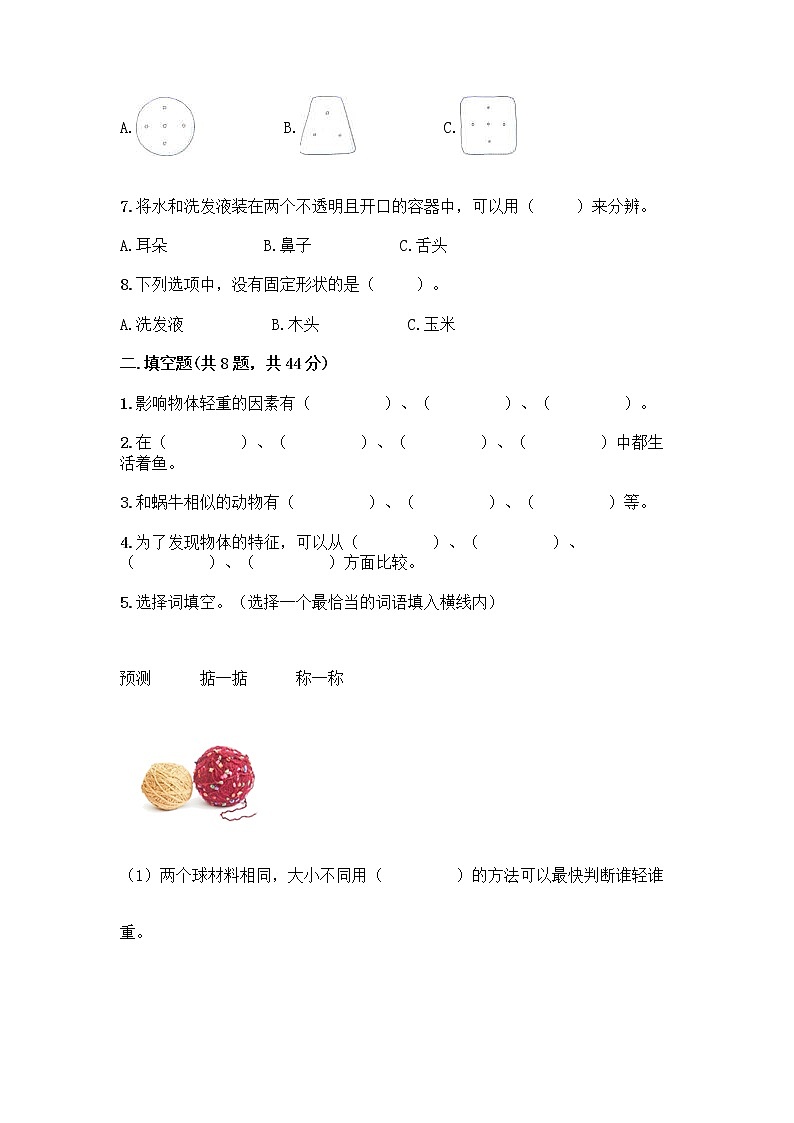 A.　　　B.　　　C.

7.将水和洗发液装在两个不透明且开口的容器中，可以用（　　）来分辨。

A.耳朵　　　B.鼻子　　　C.舌头

8.下列选项中，没有固定形状的是（　　）。

A.洗发液　　　B.木头　　　C.玉米

二.填空题(共8题，共44分)

1.影响物体轻重的因素有（　　　）、（　　　）、（　　　）。

2.在（　　　）、（　　　）、（　　　）、（　　　）中都生活着鱼。

3.和蜗牛相似的动物有（　　　）、（　　　）、（　　　）等。

4.为了发现物体的特征，可以从（　　　）、（　　　）、（　　　）、（　　　）方面比较。

5.选择词填空。（选择一个最恰当的词语填入横线内）

预测　　掂一掂　　称一称

（1）两个球材料相同，大小不同用（　　　）的方法可以最快判断谁轻谁重。